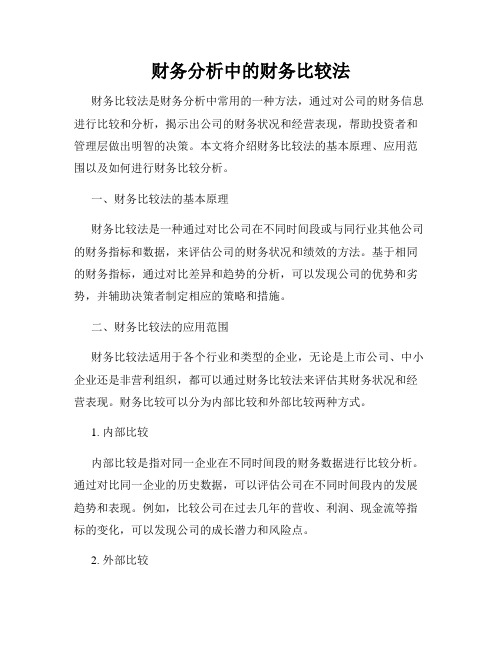 财务分析中的财务比较法

财务比较法是财务分析中常用的一种方法，通过对公司的财务信息进行比较和分析，揭示出公司的财务状况和经营表现，帮助投资者和管理层做出明智的决策。本文将介绍财务比较法的基本原理、应用范围以及如何进行财务比较分析。

一、财务比较法的基本原理

财务比较法是一种通过对比公司在不同时间段或与同行业其他公司的财务指标和数据，来评估公司的财务状况和绩效的方法。基于相同的财务指标，通过对比差异和趋势的分析，可以发现公司的优势和劣势，并辅助决策者制定相应的策略和措施。

二、财务比较法的应用范围

财务比较法适用于各个行业和类型的企业，无论是上市公司、中小企业还是非营利组织，都可以通过财务比较法来评估其财务状况和经营表现。财务比较可以分为内部比较和外部比较两种方式。

1. 内部比较

内部比较是指对同一企业在不同时间段的财务数据进行比较分析。通过对比同一企业的历史数据，可以评估公司在不同时间段内的发展趋势和表现。例如，比较公司在过去几年的营收、利润、现金流等指标的变化，可以发现公司的成长潜力和风险点。

2. 外部比较